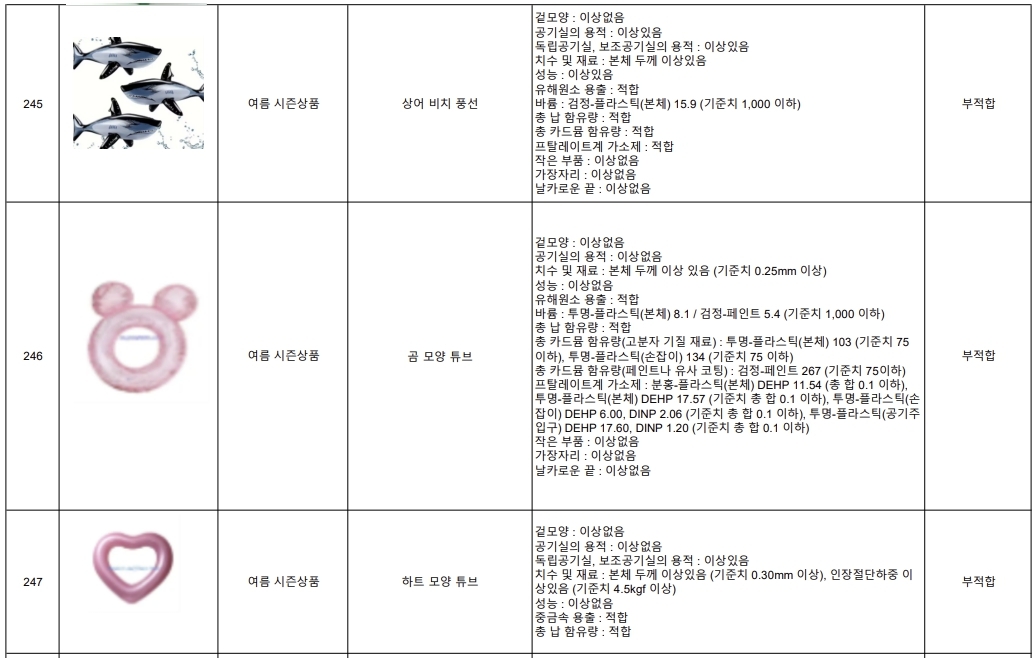 | 245 |  | 여름 시즌상품 | 상어 비치 풍선 | 겉모양 : 이상없음 공기실의 용적 : 이상있음 독립공기실, 보조공기실의 용적 : 이상있음 치수 및 재료 : 본체 두께 이상있음 성능 : 이상있음 유해원소 용출 : 적합 바륨 : 검정-플라스틱(본체) 15.9 (기준치 1,000 이하) 총 납 함유량 : 적합 총 카드뮴 함유량 : 적합 프탈레이트계 가소제 : 적합 작은 부품 : 이상없음 가장자리 : 이상없음 날카로운 끝 : 이상없음 | 부적합 |
|---|---|---|---|---|---|
| 246 |  | 여름 시즌상품 | 곰 모양 튜브 | 겉모양 : 이상없음 공기실의 용적 : 이상없음 치수 및 재료 : 본체 두께 이상 있음 (기준치 0.25mm 이상) 성능 : 이상없음 유해원소 용출 : 적합 바륨 : 투명-플라스틱(본체) 8.1 / 검정-페인트 5.4 (기준치 1,000 이하) 총 납 함유량 : 적합 총 카드뮴 함유량(고분자 기질 재료) : 투명-플라스틱(본체) 103 (기준치 75 이하), 투명-플라스틱(손잡이) 134 (기준치 75 이하) 총 카드뮴 함유량(페인트나 유사 코팅) : 검정-페인트 267 (기준치 75이하) 프탈레이트계 가소제 : 분홍-플라스틱(본체) DEHP 11.54 (총 합 0.1 이하), 투명-플라스틱(본체) DEHP 17.57 (기준치 총 합 0.1 이하), 투명-플라스틱(손잡이) DEHP 6.00, DINP 2.06 (기준치 총 합 0.1 이하), 투명-플라스틱(공기주입구) DEHP 17.60, DINP 1.20 (기준치 총 합 0.1 이하) 작은 부품 : 이상없음 가장자리 : 이상없음 날카로운 끝 : 이상없음 | 부적합 |
| 247 |  | 여름 시즌상품 | 하트 모양 튜브 | 겉모양 : 이상없음 공기실의 용적 : 이상없음 독립공기실, 보조공기실의 용적 : 이상있음 치수 및 재료 : 본체 두께 이상있음 (기준치 0.30mm 이상), 인장절단하중 이상있음 (기준치 4.5kgf 이상) 성능 : 이상없음 중금속 용출 : 적합 총 납 함유량 : 적합 | 부적합 |